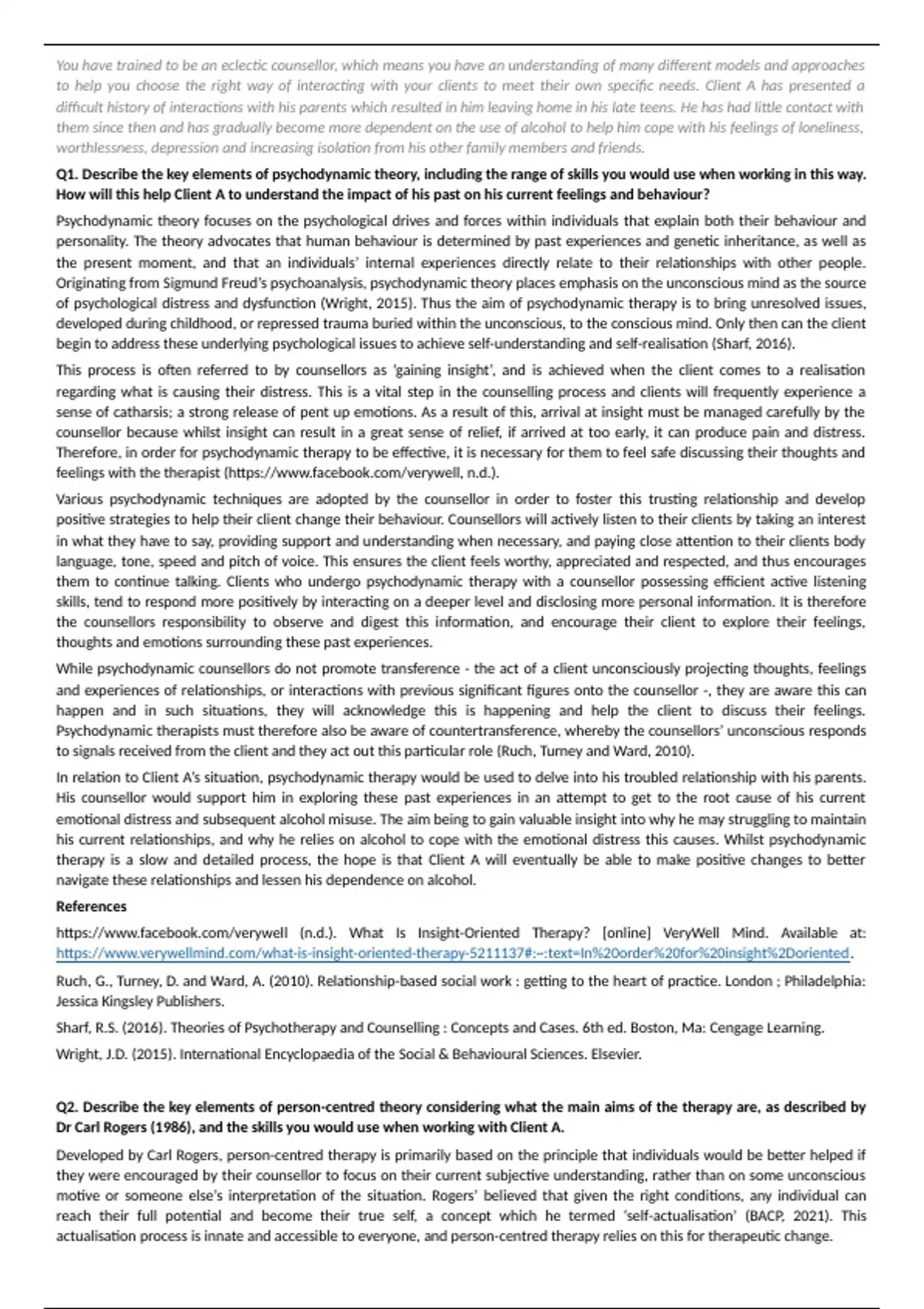 You have trained to be an eclectic counsellor, which means you have an understanding of many different models and approaches to help you choose the right way of interacting with your clients to meet their own specific needs. Client A has presented a difficult history of interactions with his parents which resulted in him leaving home in his late teens. He has had little contact with them since then and has gradually become more dependent on the use of alcohol to help him cope with his feelings of loneliness, worthlessness, depression and increasing isolation from his other family members and friends.

Q1. Describe the key elements of psychodynamic theory, including the range of skills you would use when working in this way. How will this help Client A to understand the impact of his past on his current feelings and behaviour?

Psychodynamic theory focuses on the psychological drives and forces within individuals that explain both their behaviour and personality. The theory advocates that human behaviour is determined by past experiences and genetic inheritance, as well as the present moment, and that an individuals' internal experiences directly relate to their relationships with other people. Originating from Sigmund Freud's psychoanalysis, psychodynamic theory places emphasis on the unconscious mind as the source of psychological distress and dysfunction (Wright, 2015). Thus the aim of psychodynamic therapy is to bring unresolved issues, developed during childhood, or repressed trauma buried within the unconscious, to the conscious mind. Only then can the client begin to address these underlying psychological issues to achieve self-understanding and self-realisation (Sharf, 2016).

This process is often referred to by counsellors as 'gaining insight', and is achieved when the client comes to a realisation regarding what is causing their distress. This is a vital step in the counselling process and clients will frequently experience a sense of catharsis; a strong release of pent up emotions. As a result of this, arrival at insight must be managed carefully by the counsellor because whilst insight can result in a great sense of relief, if arrived at too early, it can produce pain and distress. Therefore, in order for psychodynamic therapy to be effective, it is necessary for them to feel safe discussing their thoughts and feelings with the therapist (https://www.facebook.com/verywell, n.d.).

Various psychodynamic techniques are adopted by the counsellor in order to foster this trusting relationship and develop positive strategies to help their client change their behaviour. Counsellors will actively listen to their clients by taking an interest in what they have to say, providing support and understanding when necessary, and paying close attention to their clients body language, tone, speed and pitch of voice. This ensures the client feels worthy, appreciated and respected, and thus encourages them to continue talking. Clients who undergo psychodynamic therapy with a counsellor possessing efficient active listening skills, tend to respond more positively by interacting on a deeper level and disclosing more personal information. It is therefore the counsellors responsibility to observe and digest this information, and encourage their client to explore their feelings, thoughts and emotions surrounding these past experiences.

While psychodynamic counsellors do not promote transference - the act of a client unconsciously projecting thoughts, feelings and experiences of relationships, or interactions with previous significant figures onto the counsellor -, they are aware this can happen and in such situations, they will acknowledge this is happening and help the client to discuss their feelings. Psychodynamic therapists must therefore also be aware of countertransference, whereby the counsellors' unconscious responds to signals received from the client and they act out this particular role (Ruch, Turney and Ward, 2010).

In relation to Client A's situation, psychodynamic therapy would be used to delve into his troubled relationship with his parents. His counsellor would support him in exploring these past experiences in an attempt to get to the root cause of his current emotional distress and subsequent alcohol misuse. The aim being to gain valuable insight into why he may struggling to maintain his current relationships, and why he relies on alcohol to cope with the emotional distress this causes. Whilst psychodynamic therapy is a slow and detailed process, the hope is that Client A will eventually be able to make positive changes to better navigate these relationships and lessen his dependence on alcohol.

References

https://www.facebook.com/verywell (n.d.). What Is Insight-Oriented Therapy? [online] VeryWell Mind. Available at: https://www.verywellmind.com/what-is-insight-oriented-therapy-5211137#:~:text=In%20order%20for%20insight%2Doriented.

Ruch, G., Turney, D. and Ward, A. (2010). Relationship-based social work : getting to the heart of practice. London ; Philadelphia: Jessica Kingsley Publishers.

Sharf, R.S. (2016). Theories of Psychotherapy and Counselling : Concepts and Cases. 6th ed. Boston, Ma: Cengage Learning.

Wright, J.D. (2015). International Encyclopaedia of the Social & Behavioural Sciences. Elsevier.

Q2. Describe the key elements of person-centred theory considering what the main aims of the therapy are, as described by Dr Carl Rogers (1986), and the skills you would use when working with Client A.

Developed by Carl Rogers, person-centred therapy is primarily based on the principle that individuals would be better helped if they were encouraged by their counsellor to focus on their current subjective understanding, rather than on some unconscious motive or someone else's interpretation of the situation. Rogers' believed that given the right conditions, any individual can reach their full potential and become their true self, a concept which he termed 'self-actualisation' (BACP, 2021). This actualisation process is innate and accessible to everyone, and person-centred therapy relies on this for therapeutic change.